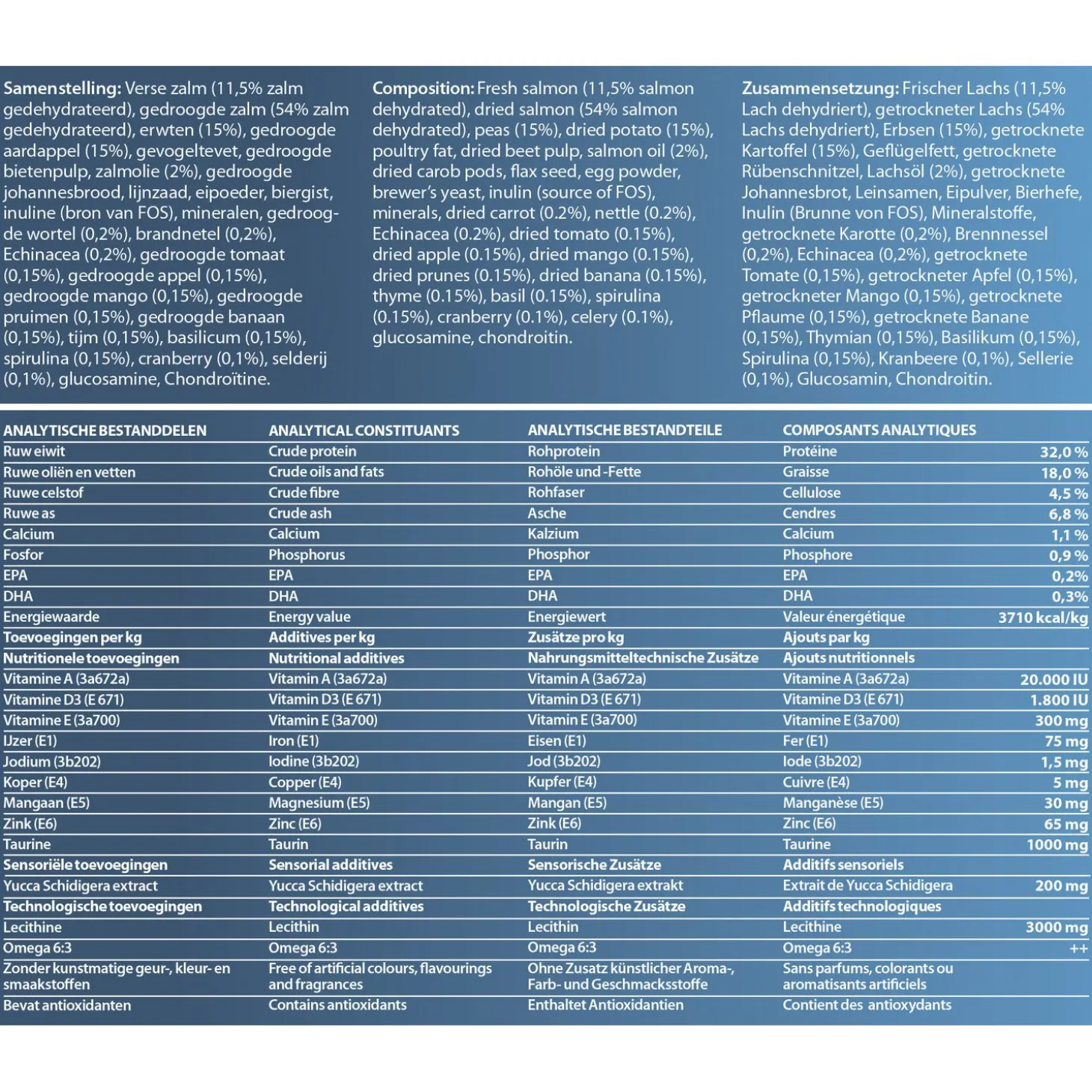 **Samenstelling:** Verse zalm (11,5% zalm gedehydrateerd), gedroogde zalm (54% zalm gedehydrateerd), erwten (15%), gedroogde aardappel (15%), gevogeltevet, gedroogde bietenpulp, zalmolie (2%), gedroogde johannesbrood, lijnzaad, eipoeder, biergist, inuline (bron van FOS), mineralen, gedroogde wortel (0,2%), brandnetel (0,2%), Echinacea (0,2%), gedroogde tomaat (0,15%), gedroogde appel (0,15%), gedroogde mango (0,15%), gedroogde pruimen (0,15%), gedroogde banaan (0,15%), tijm (0,15%), basilicum (0,15%), spirulina (0,15%), cranberry (0,1%), selderij (0,1%), glucosamine, Chondroïtine.

**Composition:** Fresh salmon (11,5% salmon dehydrated), dried salmon (54% salmon dehydrated), peas (15%), dried potato (15%), poultry fat, dried beet pulp, salmon oil (2%), dried carob pods, flax seed, egg powder, brewer's yeast, inulin (source of FOS), minerals, dried carrot (0.2%), nettle (0.2%), Echinacea (0.2%), dried tomato (0.15%), dried apple (0.15%), dried mango (0.15%), dried prunes (0.15%), dried banana (0.15%), thyme (0.15%), basil (0.15%), spirulina (0.15%), cranberry (0.1%), celery (0.1%), glucosamine, chondroitin.

**Zusammensetzung:** Frischer Lachs (11,5% Lach dehydriert), getrockneter Lachs (54% Lachs dehydriert), Erbsen (15%), getrocknete Kartoffel (15%), Geflügelfett, getrocknete Rübenschnitzel, Lachsöl (2%), getrocknete Johannesbrot, Leinsamen, Eipulver, Bierhefe, Inulin (Brunne von FOS), Mineralstoffe, getrocknete Karotte (0,2%), Brennnessel (0,2%), Echinacea (0,2%), getrocknete Tomate (0,15%), getrockneter Apfel (0,15%), getrockneter Mango (0,15%), getrocknete Pflaume (0,15%), getrocknete Banane (0,15%), Thymian (0,15%), Basilikum (0,15%), Spirulina (0,15%), Kranbeere (0,1%), Sellerie (0,1%), Glucosamin, Chondroitin.

| ANALYTISCHE BESTANDDELEN | ANALYTICAL CONSTITUANTS | ANALYTISCHE BESTANDTEILE | COMPOSANTS ANALYTIQUES | |
|---|---|---|---|---|
| Ruw eiwit | Crude protein | Rohprotein | Protéine | 32,0 % |
| Ruwe oliën en vetten | Crude oils and fats | Rohöle und -Fette | Graisse | 18,0 % |
| Ruwe celstof | Crude fibre | Rohfaser | Cellulose | 4,5 % |
| Ruwe as | Crude ash | Asche | Cendres | 6,8 % |
| Calcium | Calcium | Kalzium | Calcium | 1,1 % |
| Fosfor | Phosphorus | Phosphor | Phosphore | 0,9 % |
| EPA | EPA | EPA | EPA | 0,2% |
| DHA | DHA | DHA | DHA | 0,3% |
| Energiewaarde | Energy value | Energiewert | Valeur énergétique | 3710 kcal/kg |
| **Toevoegingen per kg** | **Additives per kg** | **Zusätze pro kg** | **Ajouts par kg** | |
| **Nutritionele toevoegingen** | **Nutritional additives** | **Nahrungsmitteltechnische Zusätze** | **Ajouts nutritionnels** | |
| Vitamine A (3a672a) | Vitamin A (3a672a) | Vitamin A (3a672a) | Vitamine A (3a672a) | 20.000 IU |
| Vitamine D3 (E 671) | Vitamin D3 (E 671) | Vitamin D3 (E 671) | Vitamine D3 (E 671) | 1.800 IU |
| Vitamine E (3a700) | Vitamin E (3a700) | Vitamin E (3a700) | Vitamine E (3a700) | 300 mg |
| IJzer (E1) | Iron (E1) | Eisen (E1) | Fer (E1) | 75 mg |
| Jodium (3b202) | Iodine (3b202) | Jod (3b202) | Iode (3b202) | 1,5 mg |
| Koper (E4) | Copper (E4) | Kupfer (E4) | Cuivre (E4) | 5 mg |
| Mangaan (E5) | Magnesium (E5) | Mangan (E5) | Manganèse (E5) | 30 mg |
| Zink (E6) | Zinc (E6) | Zink (E6) | Zinc (E6) | 65 mg |
| Taurine | Taurin | Taurin | Taurine | 1000 mg |
| **Sensoriële toevoegingen** | **Sensorial additives** | **Sensorische Zusätze** | **Additifs sensoriels** | |
| Yucca Schidigera extract | Yucca Schidigera extract | Yucca Schidigera extrakt | Extrait de Yucca Schidigera | 200 mg |
| **Technologische toevoegingen** | **Technological additives** | **Technologische Zusätze** | **Additifs technologiques** | |
| Lecithine | Lecithin | Lecithin | Lecithine | 3000 mg |
| Omega 6:3 | Omega 6:3 | Omega 6:3 | Omega 6:3 | ++ |
| Zonder kunstmatige geur-, kleur- en smaakstoffen | Free of artificial colours, flavourings and fragrances | Ohne Zusatz künstlicher Aroma-, Farb- und Geschmacksstoffe | Sans parfums, colorants ou aromatisants artificiels | |
| Bevat antioxidanten | Contains antioxidants | Enthaltet Antioxidantien | Contient des antioxydants | |